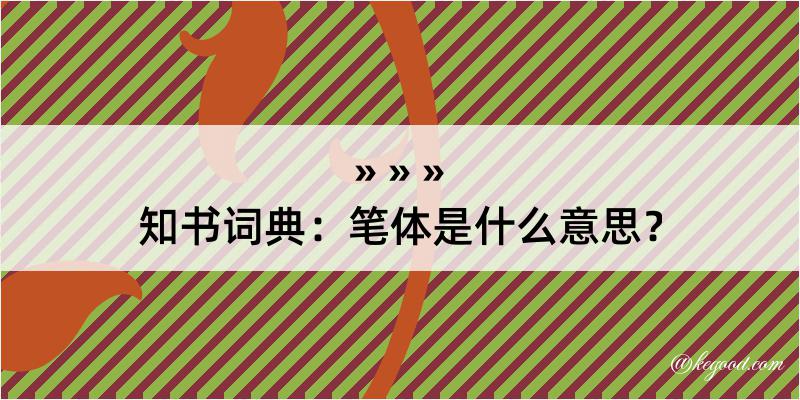 » » »
知书词典：笔体是什么意思？
@kegood.com